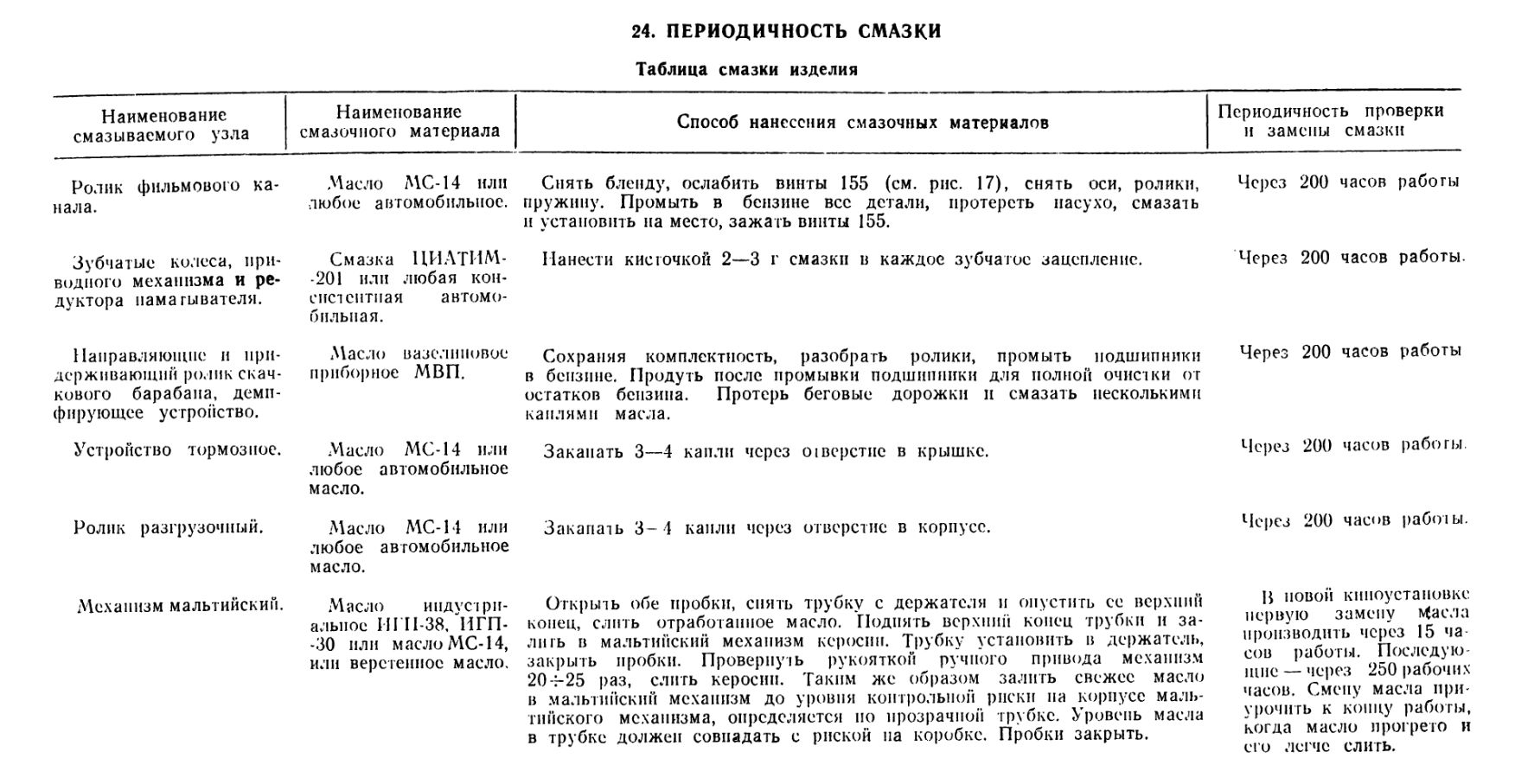 24. ПЕРИОДИЧНОСТЬ СМАЗКИ

Таблица смазки изделия

| Наименование смазываемого узла | Наименование смазочного материала | Способ нанесения смазочных материалов | Периодичность проверки и замены смазки |
|---|---|---|---|
| Ролик фильмового канала. | Масло МС-14 или любое автомобильное. | Снять бленду, ослабить винты 155 (см. рис. 17), снять оси, ролики, пружину. Промыть в бензине все детали, протереть насухо, смазать и установить на место, зажать винты 155. | Через 200 часов работы |
| Зубчатые колеса, приводного механизма и редуктора наматывателя. | Смазка ЦИАТИМ-201 или любая консистентная автомобильная. | Нанести кисточкой 2—3 г смазки в каждое зубчатое зацепление. | Через 200 часов работы. |
| Направляющие и придерживающий ролик скачкового барабана, демпфирующее устройство. | Масло вазелиновое приборное МВП. | Сохраняя комплектность, разобрать ролики, промыть подшипники в бензине. Продуть после промывки подшипники для полной очистки от остатков бензина. Протерь беговые дорожки и смазать несколькими каплями масла. | Через 200 часов работы |
| Устройство тормозное. | Масло МС-14 или любое автомобильное масло. | Закапать 3—4 капли через отверстие в крышке. | Через 200 часов работы. |
| Ролик разгрузочный. | Масло МС-14 или любое автомобильное масло. | Закапать 3–4 капли через отверстие в корпусе. | Через 200 часов работы. |
| Механизм мальтийский. | Масло индустриальное ИГП-38, ИГП-30 или масло МС-14, или веретенное масло. | Открыть обе пробки, снять трубку с держателя и опустить ее верхний конец, слить отработанное масло. Поднять верхний конец трубки и залить в мальтийский механизм керосин. Трубку установить в держатель, закрыть пробки. Провернуть рукояткой ручного привода механизм 20÷25 раз, слить керосин. Таким же образом залить свежее масло в мальтийский механизм до уровня контрольной риски на корпусе мальтийского механизма, определяется по прозрачной трубке. Уровень масла в трубке должен совпадать с риской на коробке. Пробки закрыть. | В новой киноустановке первую замену масла производить через 15 часов работы. Последующие — через 250 рабочих часов. Смену масла приурочить к концу работы, когда масло прогрето и его легче слить. |